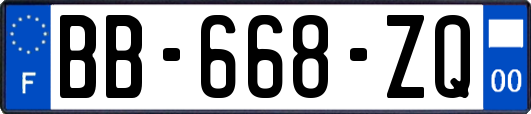 F

BB-668-ZQ

00